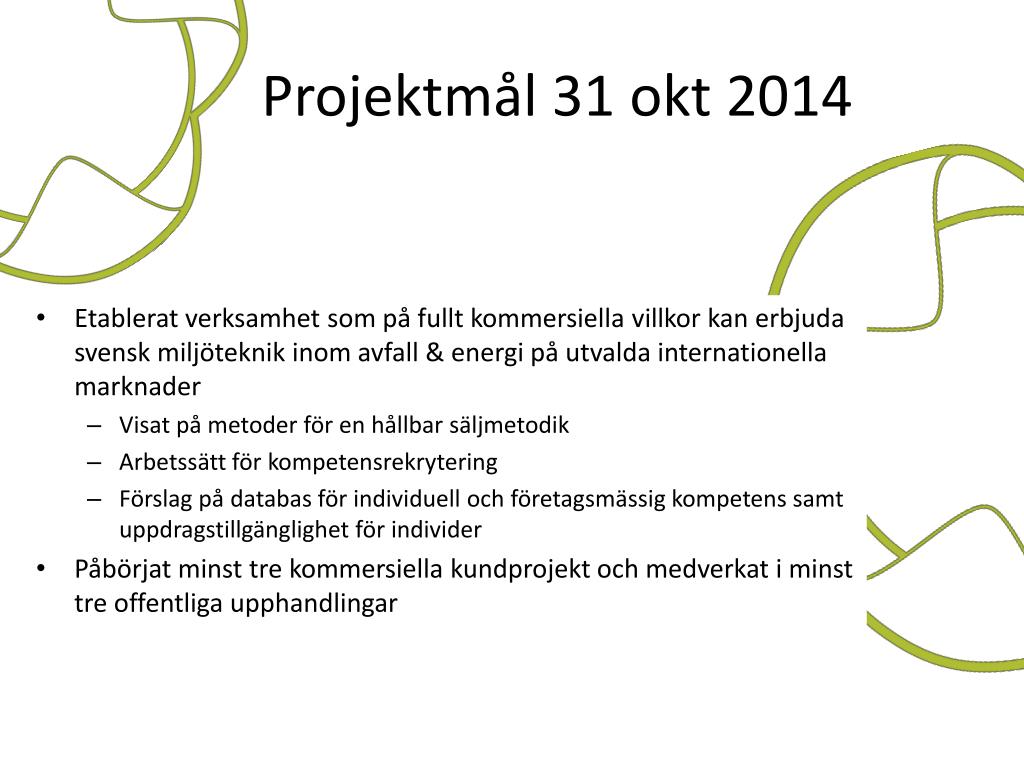 Projektmål 31 okt 2014

• Etablerat verksamhet som på fullt kommersiella villkor kan erbjuda svensk miljöteknik inom avfall & energi på utvalda internationella marknader
 – Visat på metoder för en hållbar säljmetodik
 – Arbetssätt för kompetensrekrytering
 – Förslag på databas för individuell och företagsmässig kompetens samt uppdragstillgänglighet för individer
• Påbörjat minst tre kommersiella kundprojekt och medverkat i minst tre offentliga upphandlingar